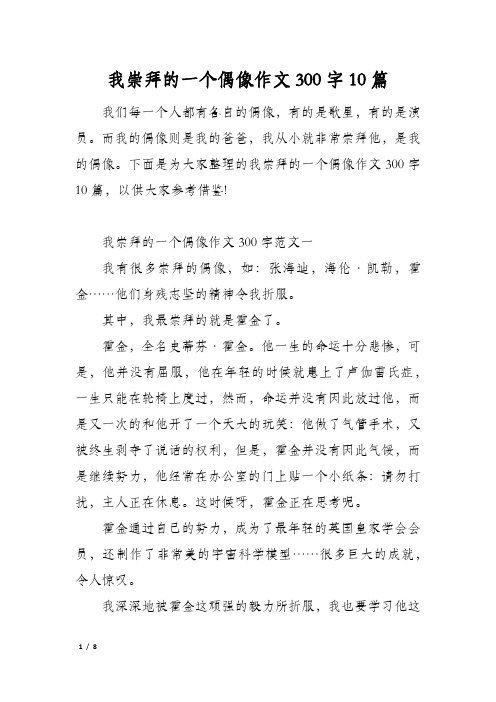 我崇拜的一个偶像作文300字10篇

我们每一个人都有各自的偶像，有的是歌星，有的是演员。而我的偶像则是我的爸爸，我从小就非常崇拜他，是我的偶像。下面是为大家整理的我崇拜的一个偶像作文300字10篇，以供大家参考借鉴!

我崇拜的一个偶像作文300字范文一

我有很多崇拜的偶像，如：张海迪，海伦·凯勒，霍金……他们身残志坚的精神令我折服。

其中，我最崇拜的就是霍金了。

霍金，全名史蒂芬·霍金。他一生的命运十分悲惨，可是，他并没有屈服，他在年轻的时候就患上了卢伽雷氏症，一生只能在轮椅上度过，然而，命运并没有因此放过他，而是又一次的和他开了一个天大的玩笑：他做了气管手术，又被终生剥夺了说话的权利，但是，霍金并没有因此气馁，而是继续努力，他经常在办公室的门上贴一个小纸条：请勿打扰，主人正在休息。这时候呀，霍金正在思考呢。

霍金通过自己的努力，成为了最年轻的英国皇家学会会员，还制作了非常美的宇宙科学模型……很多巨大的成就，令人惊叹。

我深深地被霍金这顽强的毅力所折服，我也要学习他这

1 / 8